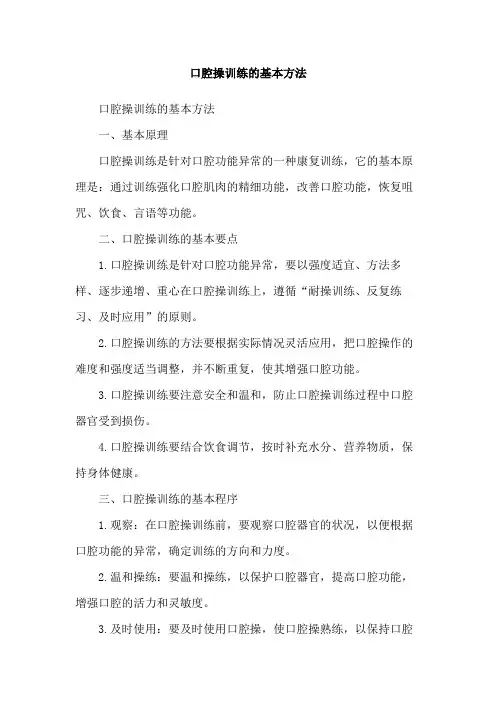 口腔操训练的基本方法

口腔操训练的基本方法

一、基本原理

口腔操训练是针对口腔功能异常的一种康复训练，它的基本原理是：通过训练强化口腔肌肉的精细功能，改善口腔功能，恢复咀咒、饮食、言语等功能。

二、口腔操训练的基本要点

1.口腔操训练是针对口腔功能异常，要以强度适宜、方法多样、逐步递增、重心在口腔操训练上，遵循“耐操训练、反复练习、及时应用”的原则。

2.口腔操训练的方法要根据实际情况灵活应用，把口腔操作的难度和强度适当调整，并不断重复，使其增强口腔功能。

3.口腔操训练要注意安全和温和，防止口腔操训练过程中口腔器官受到损伤。

4.口腔操训练要结合饮食调节，按时补充水分、营养物质，保持身体健康。

三、口腔操训练的基本程序

1.观察：在口腔操训练前，要观察口腔器官的状况，以便根据口腔功能的异常，确定训练的方向和力度。

2.温和操练：要温和操练，以保护口腔器官，提高口腔功能，增强口腔的活力和灵敏度。

3.及时使用：要及时使用口腔操，使口腔操熟练，以保持口腔